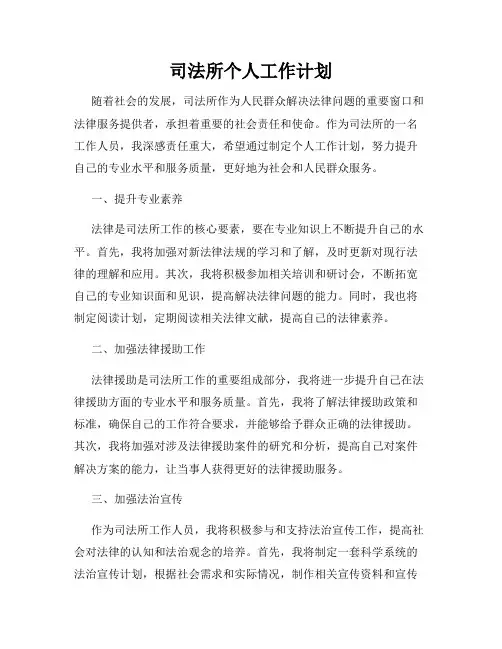 司法所个人工作计划

随着社会的发展，司法所作为人民群众解决法律问题的重要窗口和法律服务提供者，承担着重要的社会责任和使命。作为司法所的一名工作人员，我深感责任重大，希望通过制定个人工作计划，努力提升自己的专业水平和服务质量，更好地为社会和人民群众服务。

一、提升专业素养

法律是司法所工作的核心要素，要在专业知识上不断提升自己的水平。首先，我将加强对新法律法规的学习和了解，及时更新对现行法律的理解和应用。其次，我将积极参加相关培训和研讨会，不断拓宽自己的专业知识面和见识，提高解决法律问题的能力。同时，我也将制定阅读计划，定期阅读相关法律文献，提高自己的法律素养。

二、加强法律援助工作

法律援助是司法所工作的重要组成部分，我将进一步提升自己在法律援助方面的专业水平和服务质量。首先，我将了解法律援助政策和标准，确保自己的工作符合要求，并能够给予群众正确的法律援助。其次，我将加强对涉及法律援助案件的研究和分析，提高自己对案件解决方案的能力，让当事人获得更好的法律援助服务。

三、加强法治宣传

作为司法所工作人员，我将积极参与和支持法治宣传工作，提高社会对法律的认知和法治观念的培养。首先，我将制定一套科学系统的法治宣传计划，根据社会需求和实际情况，制作相关宣传资料和宣传